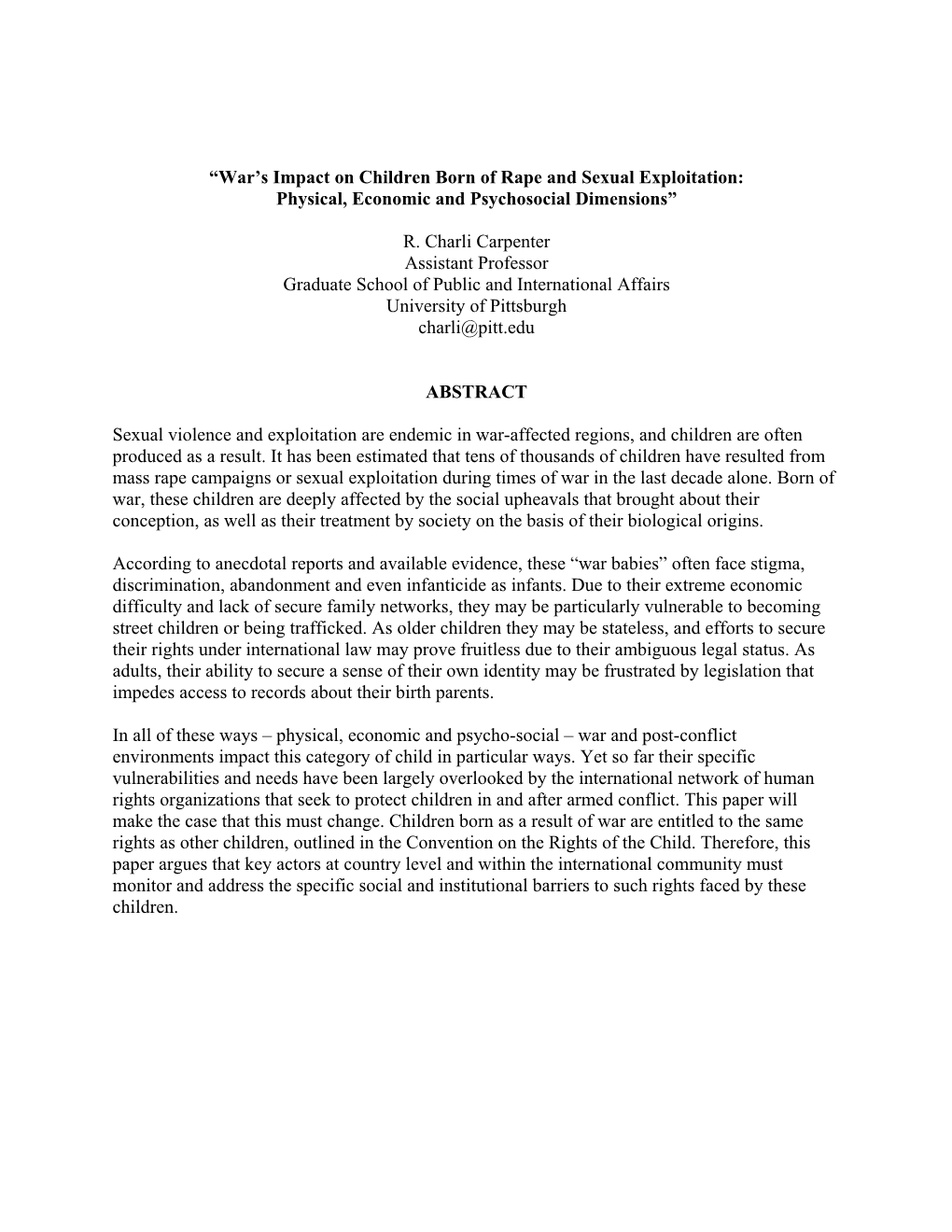 “War’s Impact on Children Born of Rape and Sexual Exploitation:
Physical, Economic and Psychosocial Dimensions”

R. Charli Carpenter
Assistant Professor
Graduate School of Public and International Affairs
University of Pittsburgh
charli@pitt.edu

ABSTRACT

Sexual violence and exploitation are endemic in war-affected regions, and children are often produced as a result. It has been estimated that tens of thousands of children have resulted from mass rape campaigns or sexual exploitation during times of war in the last decade alone. Born of war, these children are deeply affected by the social upheavals that brought about their conception, as well as their treatment by society on the basis of their biological origins.

According to anecdotal reports and available evidence, these “war babies” often face stigma, discrimination, abandonment and even infanticide as infants. Due to their extreme economic difficulty and lack of secure family networks, they may be particularly vulnerable to becoming street children or being trafficked. As older children they may be stateless, and efforts to secure their rights under international law may prove fruitless due to their ambiguous legal status. As adults, their ability to secure a sense of their own identity may be frustrated by legislation that impedes access to records about their birth parents.

In all of these ways – physical, economic and psycho-social – war and post-conflict environments impact this category of child in particular ways. Yet so far their specific vulnerabilities and needs have been largely overlooked by the international network of human rights organizations that seek to protect children in and after armed conflict. This paper will make the case that this must change. Children born as a result of war are entitled to the same rights as other children, outlined in the Convention on the Rights of the Child. Therefore, this paper argues that key actors at country level and within the international community must monitor and address the specific social and institutional barriers to such rights faced by these children.